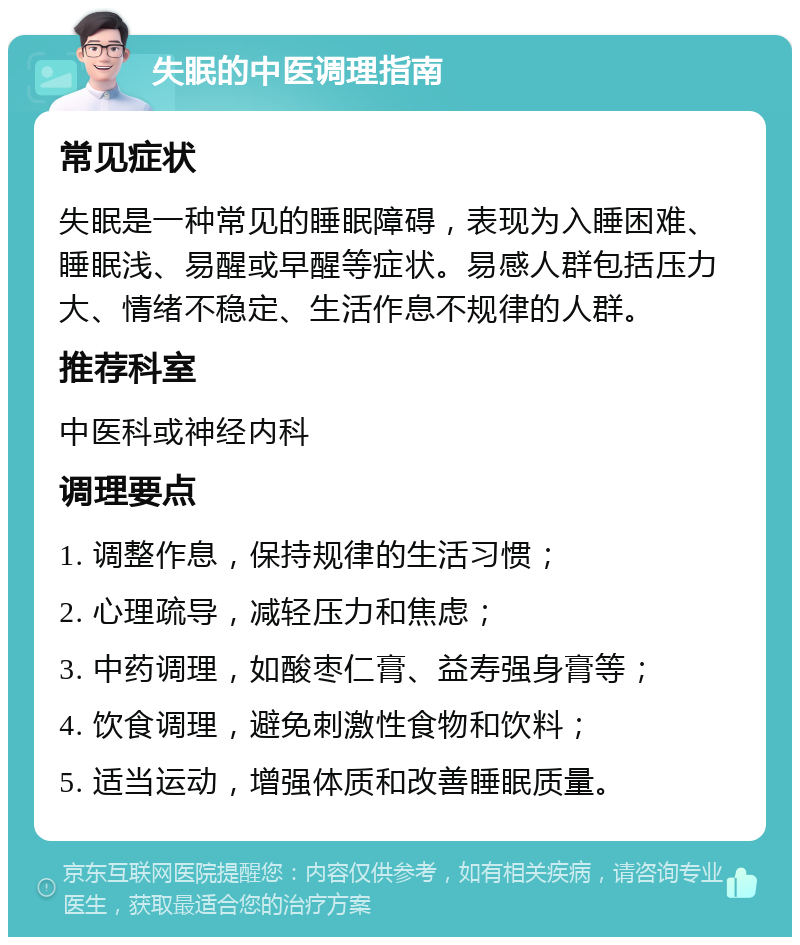 失眠的中医调理指南

常见症状

失眠是一种常见的睡眠障碍，表现为入睡困难、睡眠浅、易醒或早醒等症状。易感人群包括压力大、情绪不稳定、生活作息不规律的人群。

推荐科室

中医科或神经内科

调理要点

1. 调整作息，保持规律的生活习惯；

2. 心理疏导，减轻压力和焦虑；

3. 中药调理，如酸枣仁膏、益寿强身膏等；

4. 饮食调理，避免刺激性食物和饮料；

5. 适当运动，增强体质和改善睡眠质量。

京东互联网医院提醒您：内容仅供参考，如有相关疾病，请咨询专业医生，获取最适合您的治疗方案